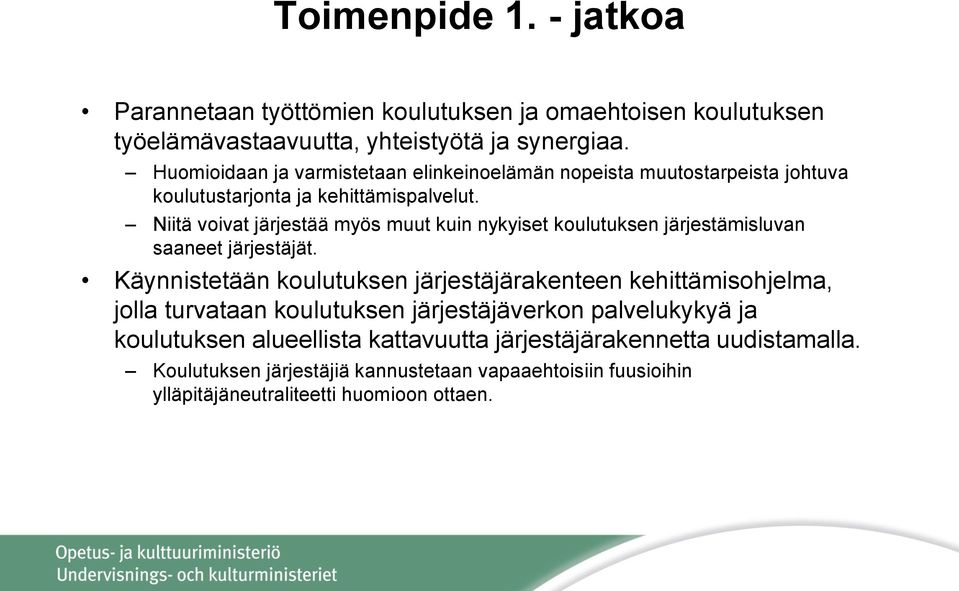 Toimenpide 1. - jatkoa

• Parannetaan työttömien koulutuksen ja omaehtoisen koulutuksen työelämävastaavuutta, yhteistyötä ja synergiaa.

– Huomioidaan ja varmistetaan elinkeinoelämän nopeista muutostarpeista johtuva koulutustarjonta ja kehittämispalvelut.

– Niitä voivat järjestää myös muut kuin nykyiset koulutuksen järjestämisluvan saaneet järjestäjät.

• Käynnistetään koulutuksen järjestäjärakenteen kehittämisohjelma, jolla turvataan koulutuksen järjestäjäverkon palvelukykyä ja koulutuksen alueellista kattavuutta järjestäjärakennetta uudistamalla.

– Koulutuksen järjestäjiä kannustetaan vapaaehtoisiin fuusioihin ylläpitäjäneutraliteetti huomioon ottaen.

Opetus- ja kulttuuriministeriö
Undervisnings- och kulturministeriet